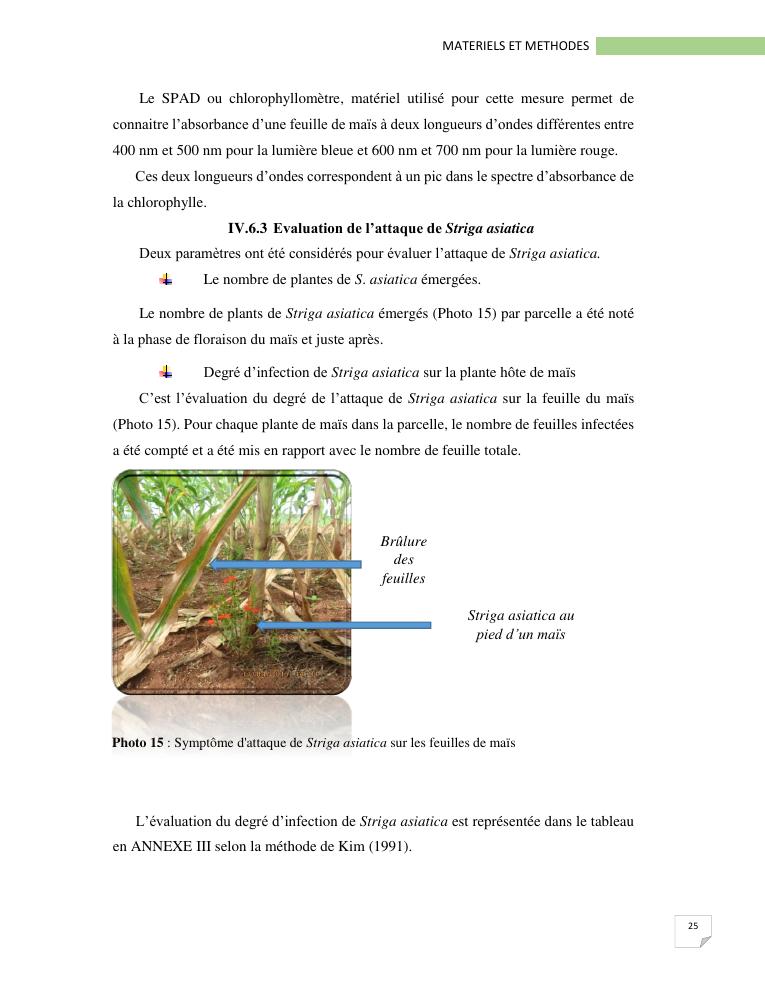 MATERIELS ET METHODES

Le SPAD ou chlorophyllomètre, matériel utilisé pour cette mesure permet de connaitre l'absorbance d'une feuille de maïs à deux longueurs d'ondes différentes entre 400 nm et 500 nm pour la lumière bleue et 600 nm et 700 nm pour la lumière rouge.

Ces deux longueurs d'ondes correspondent à un pic dans le spectre d'absorbance de la chlorophylle.

IV.6.3 Evaluation de l'attaque de Striga asiatica

Deux paramètres ont été considérés pour évaluer l'attaque de Striga asiatica.

Le nombre de plantes de S. asiatica émergées.

Le nombre de plants de Striga asiatica émergés (Photo 15) par parcelle a été noté à la phase de floraison du maïs et juste après.

Degré d'infection de Striga asiatica sur la plante hôte de maïs

C'est l'évaluation du degré de l'attaque de Striga asiatica sur la feuille du maïs (Photo 15). Pour chaque plante de maïs dans la parcelle, le nombre de feuilles infectées a été compté et a été mis en rapport avec le nombre de feuille totale.

Brûlure des feuilles

Striga asiatica au pied d'un maïs

Photo 15 : Symptôme d'attaque de Striga asiatica sur les feuilles de maïs

L'évaluation du degré d'infection de Striga asiatica est représentée dans le tableau en ANNEXE III selon la méthode de Kim (1991).

25